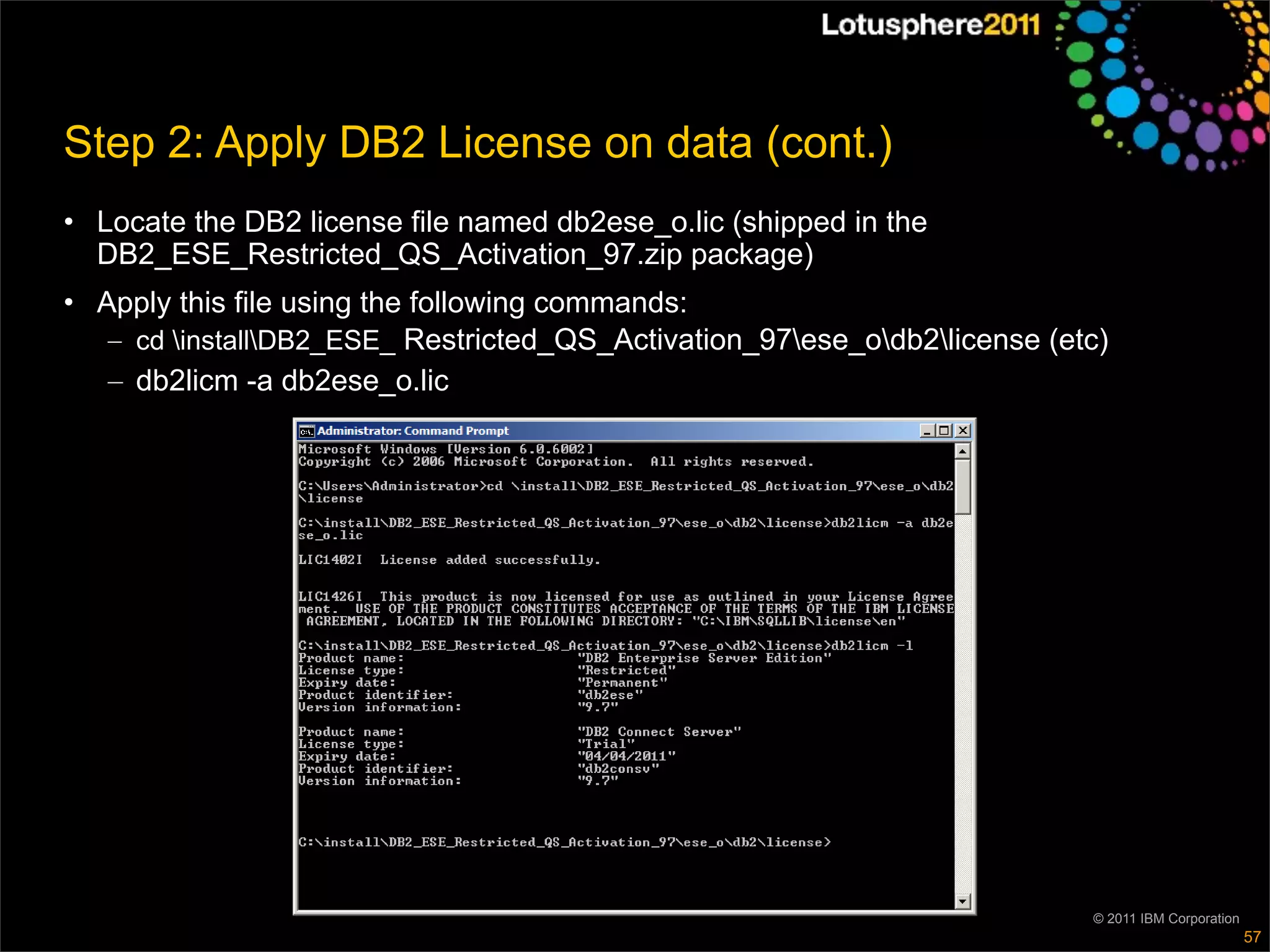 Lotusphere2011

Step 2: Apply DB2 License on data (cont.)

• Locate the DB2 license file named db2ese_o.lic (shipped in the DB2_ESE_Restricted_QS_Activation_97.zip package)

• Apply this file using the following commands:
– cd \install\DB2_ESE_ Restricted_QS_Activation_97\ese_o\db2\license (etc)
– db2licm -a db2ese_o.lic

Administrator: Command Prompt

Microsoft Windows [Version 6.0.6002]
Copyright (c) 2006 Microsoft Corporation. All rights reserved.

C:\Users\Administrator>cd \install\DB2_ESE_Restricted_QS_Activation_97\ese_o\db2\license

C:\install\DB2_ESE_Restricted_QS_Activation_97\ese_o\db2\license>db2licm -a db2ese_o.lic

LIC1402I License added successfully.

LIC1426I This product is now licensed for use as outlined in your License Agreement. USE OF THE PRODUCT CONSTITUTES ACCEPTANCE OF THE TERMS OF THE IBM LICENSE AGREEMENT, LOCATED IN THE FOLLOWING DIRECTORY: "C:\IBM\SQLLIB\license\en"

C:\install\DB2_ESE_Restricted_QS_Activation_97\ese_o\db2\license>db2licm -l
Product name: "DB2 Enterprise Server Edition"
License type: "Restricted"
Expiry date: "Permanent"
Product identifier: "db2ese"
Version information: "9.7"

Product name: "DB2 Connect Server"
License type: "Trial"
Expiry date: "04/04/2011"
Product identifier: "db2consv"
Version information: "9.7"

C:\install\DB2_ESE_Restricted_QS_Activation_97\ese_o\db2\license>

© 2011 IBM Corporation
57